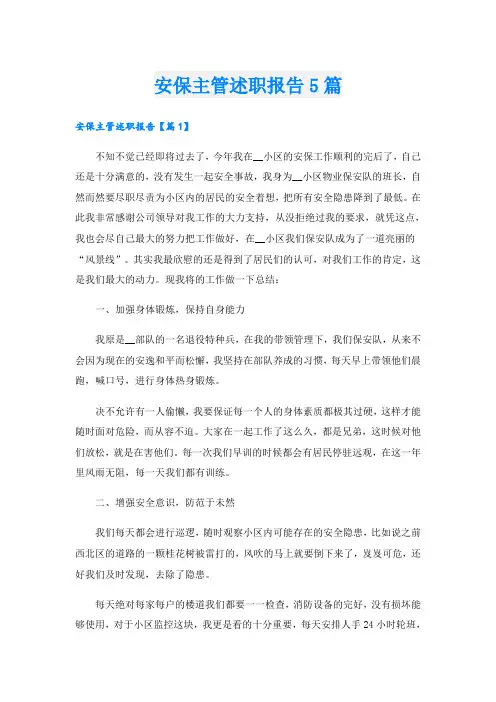 安保主管述职报告5篇

安保主管述职报告【篇1】

不知不觉已经即将过去了，今年我在__小区的安保工作顺利的完后了，自己还是十分满意的，没有发生一起安全事故，我身为__小区物业保安队的班长，自然而然要尽职尽责为小区内的居民的安全着想，把所有安全隐患降到了最低。在此我非常感谢公司领导对我工作的大力支持，从没拒绝过我的要求，就凭这点，我也会尽自己最大的努力把工作做好，在__小区我们保安队成为了一道亮丽的“风景线”。其实我最欣慰的还是得到了居民们的认可，对我们工作的肯定，这是我们最大的动力。现我将的工作做一下总结：

一、加强身体锻炼，保持自身能力

我原是__部队的一名退役特种兵，在我的带领管理下，我们保安队，从来不会因为现在的安逸和平而松懈，我坚持在部队养成的习惯，每天早上带领他们晨跑，喊口号，进行身体热身锻炼。

决不允许有一人偷懒，我要保证每一个人的身体素质都极其过硬，这样才能随时面对危险，而从容不迫。大家在一起工作了这么久，都是兄弟，这时候对他们放松，就是在害他们。每一次我们早训的时候都会有居民停驻远观，在这一年里风雨无阻，每一天我们都有训练。

二、增强安全意识，防范于未然

我们每天都会进行巡逻，随时观察小区内可能存在的安全隐患，比如说之前西北区的道路的一颗桂花树被雷打的，风吹的马上就要倒下来了，岌岌可危，还好我们及时发现，去除了隐患。

每天绝对每家每户的楼道我们都要一一检查，消防设备的完好，没有损坏能够使用，对于小区监控这块，我更是看的十分重要，每天安排人手24小时轮班，